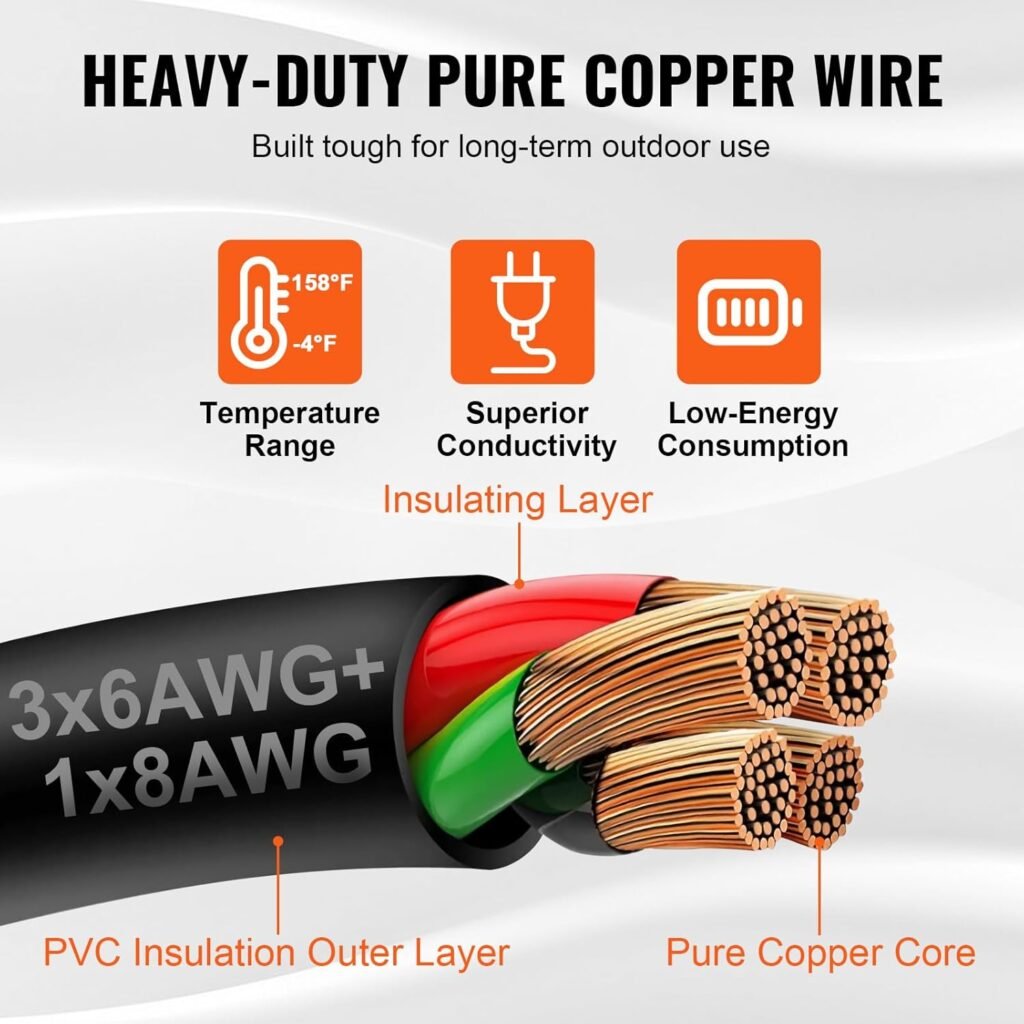 HEAVY-DUTY PURE COPPER WIRE

Built tough for long-term outdoor use

158°F
-4°F
Temperature Range

Superior Conductivity

Low-Energy Consumption

Insulating Layer

3x6AWG+
1x8AWG

PVC Insulation Outer Layer

Pure Copper Core